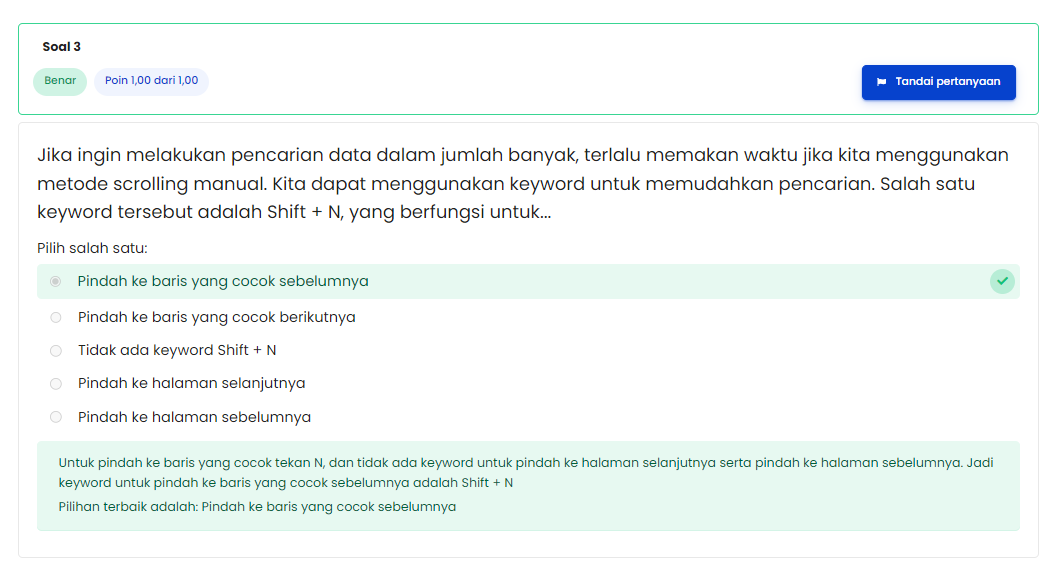 Soal 3

Benar

Poin 1,00 dari 1,00

Tandai pertanyaan

Jika ingin melakukan pencarian data dalam jumlah banyak, terlalu memakan waktu jika kita menggunakan metode scrolling manual. Kita dapat menggunakan keyword untuk memudahkan pencarian. Salah satu keyword tersebut adalah Shift + N, yang berfungsi untuk...

Pilih salah satu:

Pindah ke baris yang cocok sebelumnya

Pindah ke baris yang cocok berikutnya

Tidak ada keyword Shift + N

Pindah ke halaman selanjutnya

Pindah ke halaman sebelumnya

Untuk pindah ke baris yang cocok tekan N, dan tidak ada keyword untuk pindah ke halaman selanjutnya serta pindah ke halaman sebelumnya. Jadi keyword untuk pindah ke baris yang cocok sebelumnya adalah Shift + N

Pilihan terbaik adalah: Pindah ke baris yang cocok sebelumnya